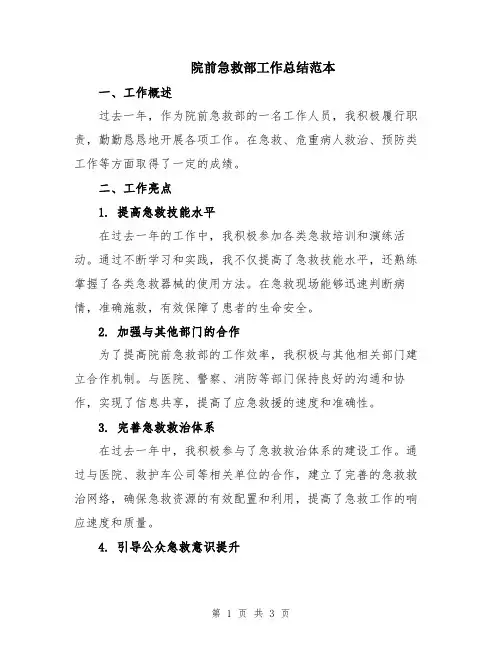 院前急救部工作总结范本

一、工作概述

过去一年，作为院前急救部的一名工作人员，我积极履行职责，勤勤恳恳地开展各项工作。在急救、危重病人救治、预防类工作等方面取得了一定的成绩。

二、工作亮点

1. 提高急救技能水平

在过去一年的工作中，我积极参加各类急救培训和演练活动。通过不断学习和实践，我不仅提高了急救技能水平，还熟练掌握了各类急救器械的使用方法。在急救现场能够迅速判断病情，准确施救，有效保障了患者的生命安全。

2. 加强与其他部门的合作

为了提高院前急救部的工作效率，我积极与其他相关部门建立合作机制。与医院、警察、消防等部门保持良好的沟通和协作，实现了信息共享，提高了应急救援的速度和准确性。

3. 完善急救救治体系

在过去一年中，我积极参与了急救救治体系的建设工作。通过与医院、救护车公司等相关单位的合作，建立了完善的急救救治网络，确保急救资源的有效配置和利用，提高了急救工作的响应速度和质量。

4. 引导公众急救意识提升

第 1 页 共 3 页